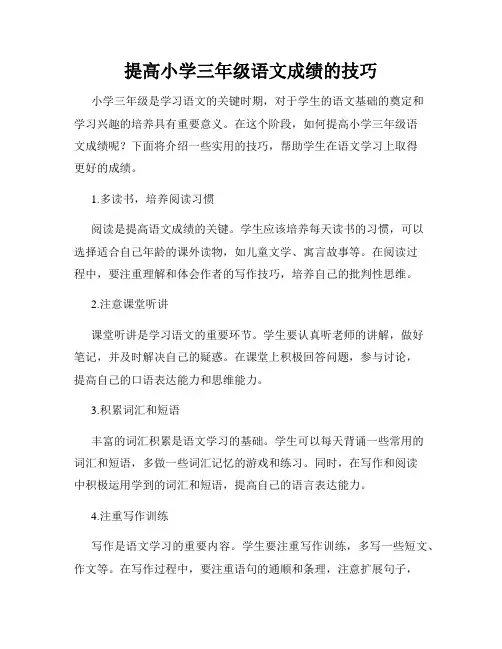 提高小学三年级语文成绩的技巧

小学三年级是学习语文的关键时期，对于学生的语文基础的奠定和学习兴趣的培养具有重要意义。在这个阶段，如何提高小学三年级语文成绩呢？下面将介绍一些实用的技巧，帮助学生在语文学习上取得更好的成绩。

1.多读书，培养阅读习惯

阅读是提高语文成绩的关键。学生应该培养每天读书的习惯，可以选择适合自己年龄的课外读物，如儿童文学、寓言故事等。在阅读过程中，要注重理解和体会作者的写作技巧，培养自己的批判性思维。

2.注意课堂听讲

课堂听讲是学习语文的重要环节。学生要认真听老师的讲解，做好笔记，并及时解决自己的疑惑。在课堂上积极回答问题，参与讨论，提高自己的口语表达能力和思维能力。

3.积累词汇和短语

丰富的词汇积累是语文学习的基础。学生可以每天背诵一些常用的词汇和短语，多做一些词汇记忆的游戏和练习。同时，在写作和阅读中积极运用学到的词汇和短语，提高自己的语言表达能力。

4.注重写作训练

写作是语文学习的重要内容。学生要注重写作训练，多写一些短文、作文等。在写作过程中，要注重语句的通顺和条理，注意扩展句子，